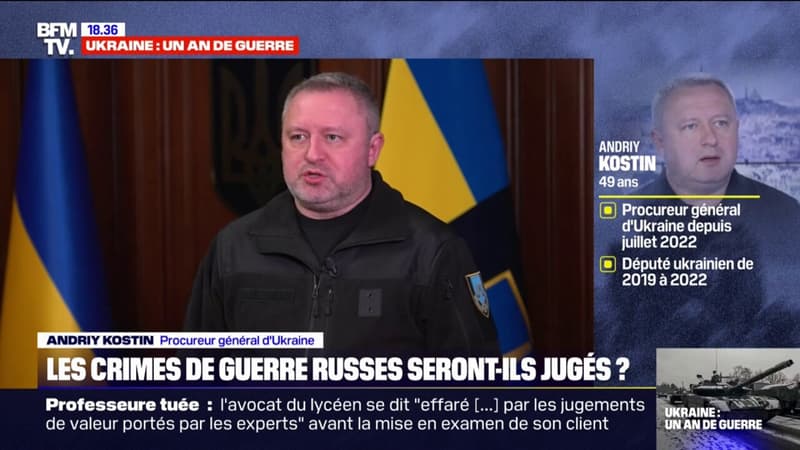 BFM TV.
18.36
UKRAINE : UN AN DE GUERRE

ANDRIY KOSTIN
49 ans
Procureur général d'Ukraine depuis juillet 2022
Député ukrainien de 2019 à 2022

ANDRIY KOSTIN Procureur général d'Ukraine

LES CRIMES DE GUERRE RUSSES SERONT-ILS JUGÉS ?

Professeure tuée : l'avocat du lycéen se dit "effaré [...] par les jugements de valeur portés par les experts" avant la mise en examen de son client

UKRAINE : UN AN DE GUERRE